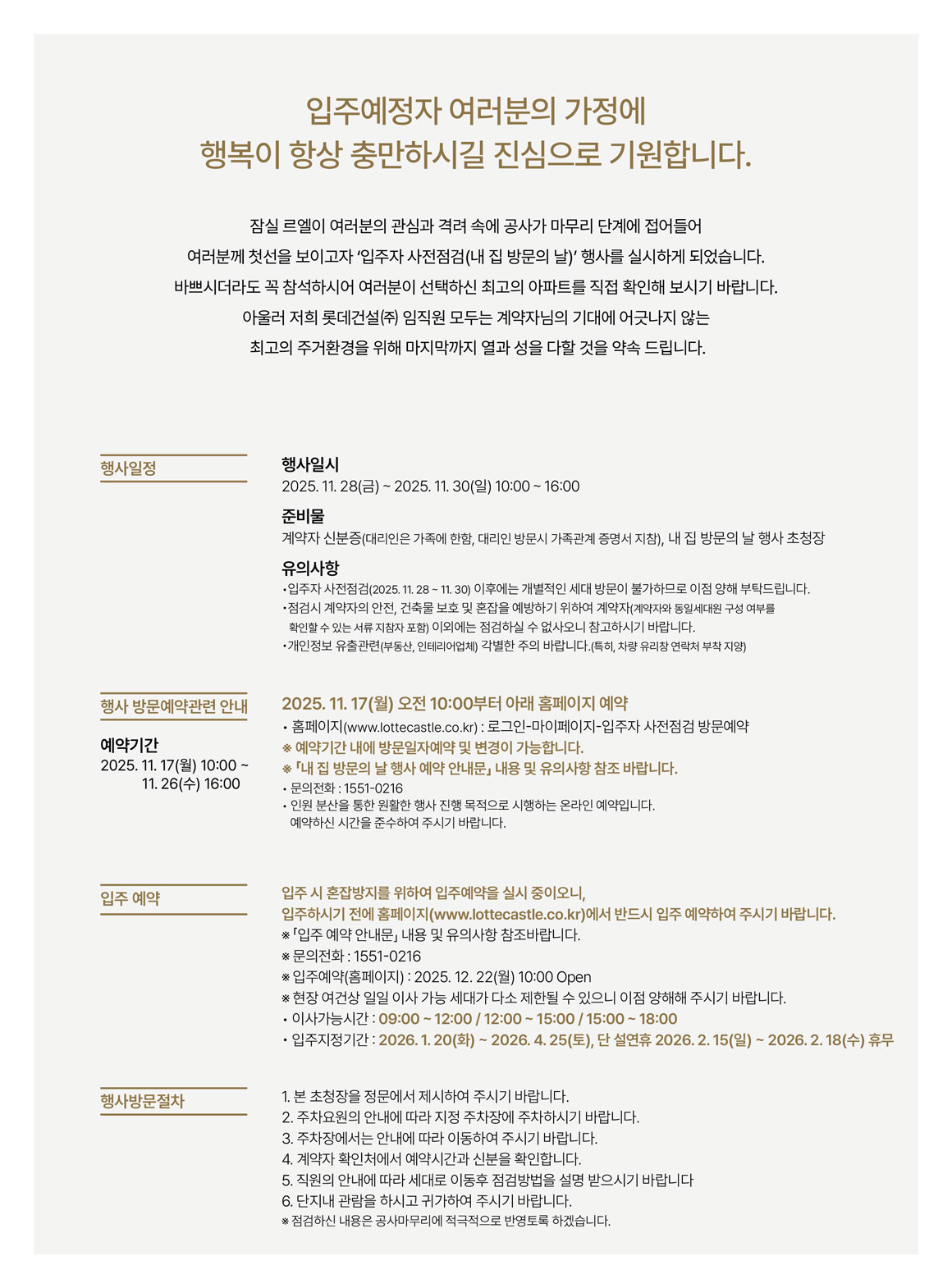 입주예정자 여러분의 가정에
행복이 항상 충만하시길 진심으로 기원합니다.

잠실 르엘이 여러분의 관심과 격려 속에 공사가 마무리 단계에 접어들어
여러분께 첫선을 보이고자 '입주자 사전점검(내 집 방문의 날)' 행사를 실시하게 되었습니다.
바쁘시더라도 꼭 참석하시어 여러분이 선택하신 최고의 아파트를 직접 확인해 보시기 바랍니다.
아울러 저희 롯데건설㈜ 임직원 모두는 계약자님의 기대에 어긋나지 않는
최고의 주거환경을 위해 마지막까지 열과 성을 다할 것을 약속 드립니다.

행사일정

행사일시
2025. 11. 28(금) ~ 2025. 11. 30(일) 10:00 ~ 16:00

준비물
계약자 신분증(대리인은 가족에 한함, 대리인 방문시 가족관계 증명서 지참), 내 집 방문의 날 행사 초청장

유의사항
• 입주자 사전점검(2025. 11. 28 ~ 11. 30) 이후에는 개별적인 세대 방문이 불가하므로 이점 양해 부탁드립니다.
• 점검시 계약자의 안전, 건축물 보호 및 혼잡을 예방하기 위하여 계약자(계약자와 동일세대원 구성 여부를 확인할 수 있는 서류 지참자 포함) 이외에는 점검하실 수 없사오니 참고하시기 바랍니다.
• 개인정보 유출관련(부동산, 인테리어업체) 각별한 주의 바랍니다.(특히, 차량 유리창 연락처 부착 지양)

행사 방문예약관련 안내

예약기간
2025. 11. 17(월) 10:00 ~ 11. 26(수) 16:00

2025. 11. 17(월) 오전 10:00부터 아래 홈페이지 예약
• 홈페이지(www.lottecastle.co.kr) : 로그인-마이페이지-입주자 사전점검 방문예약
※ 예약기간 내에 방문일자예약 및 변경이 가능합니다.
※ 「내 집 방문의 날 행사 예약 안내문」 내용 및 유의사항 참조 바랍니다.
• 문의전화 : 1551-0216
• 인원 분산을 통한 원활한 행사 진행 목적으로 시행하는 온라인 예약입니다. 예약하신 시간을 준수하여 주시기 바랍니다.

입주 예약

입주 시 혼잡방지를 위하여 입주예약을 실시 중이오니,
입주하시기 전에 홈페이지(www.lottecastle.co.kr)에서 반드시 입주 예약하여 주시기 바랍니다.
※ 「입주 예약 안내문」 내용 및 유의사항 참조바랍니다.
※ 문의전화 : 1551-0216
※ 입주예약(홈페이지) : 2025. 12. 22(월) 10:00 Open
※ 현장 여건상 일일 이사 가능 세대가 다소 제한될 수 있으니 이점 양해해 주시기 바랍니다.
• 이사가능시간 : 09:00 ~ 12:00 / 12:00 ~ 15:00 / 15:00 ~ 18:00
• 입주지정기간 : 2026. 1. 20(화) ~ 2026. 4. 25(토), 단 설연휴 2026. 2. 15(일) ~ 2026. 2. 18(수) 휴무

행사방문절차

1. 본 초청장을 정문에서 제시하여 주시기 바랍니다.
2. 주차요원의 안내에 따라 지정 주차장에 주차하시기 바랍니다.
3. 주차장에서는 안내에 따라 이동하여 주시기 바랍니다.
4. 계약자 확인처에서 예약시간과 신분을 확인합니다.
5. 직원의 안내에 따라 세대로 이동후 점검방법을 설명 받으시기 바랍니다
6. 단지내 관람을 하시고 귀가하여 주시기 바랍니다.
※ 점검하신 내용은 공사마무리에 적극적으로 반영토록 하겠습니다.